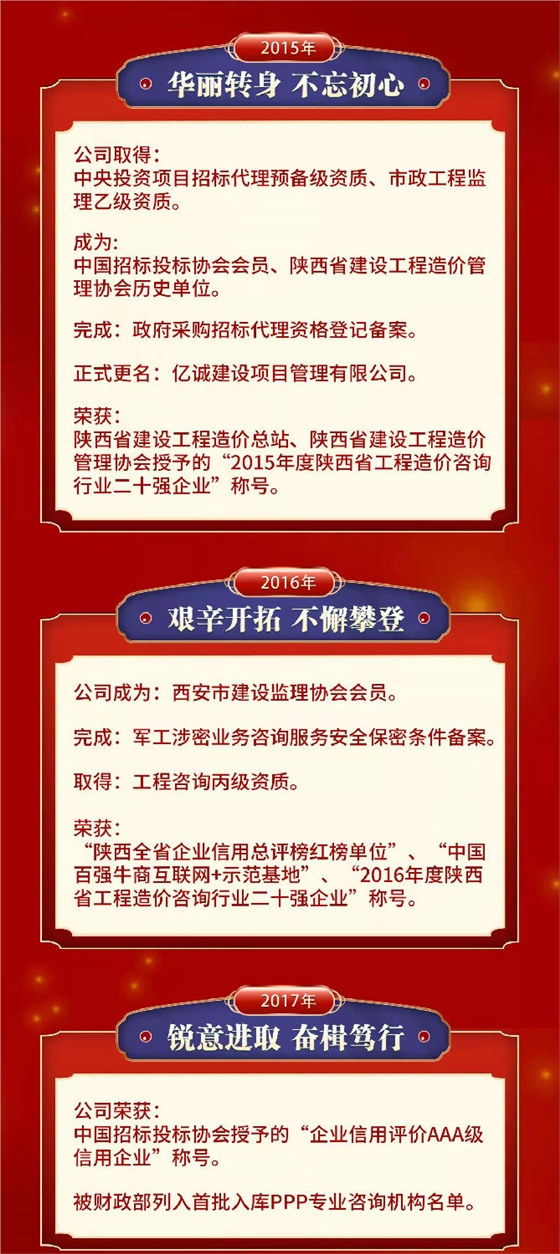 2015年

华丽转身 不忘初心

公司取得：
中央投资项目招标代理预备级资质、市政工程监理乙级资质。

成为：
中国招标投标协会会员、陕西省建设工程造价管理协会历史单位。

完成：政府采购招标代理资格登记备案。

正式更名：亿诚建设项目管理有限公司。

荣获：
陕西省建设工程造价总站、陕西省建设工程造价管理协会授予的“2015年度陕西省工程造价咨询行业二十强企业”称号。

2016年

艰辛开拓 不懈攀登

公司成为：西安市建设监理协会会员。

完成：军工涉密业务咨询服务安全保密条件备案。

取得：工程咨询丙级资质。

荣获：
“陕西全省企业信用总评榜红榜单位”、“中国百强牛商互联网+示范基地”、“2016年度陕西省工程造价咨询行业二十强企业”称号。

2017年

锐意进取 奋楫笃行

公司荣获：
中国招标投标协会授予的“企业信用评价AAA级信用企业”称号。

被财政部列入首批入库PPP专业咨询机构名单。